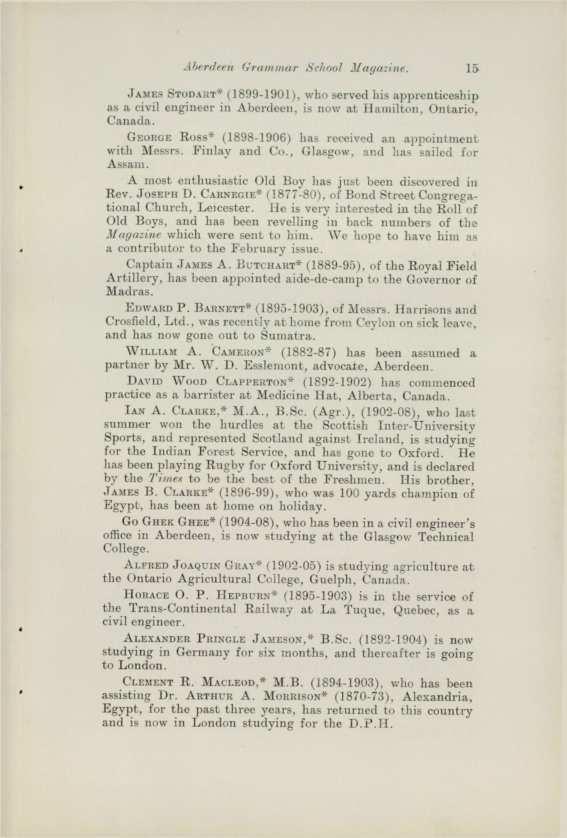 Aberdeen Grammar School Magazine. 15

James Stodart* (1899-1901), who served his apprenticeship as a civil engineer in Aberdeen, is now at Hamilton, Ontario, Canada.

George Ross* (1898-1906) has received an appointment with Messrs. Finlay and Co., Glasgow, and has sailed for Assam.

A most enthusiastic Old Boy has just been discovered in Rev. Joseph D. Carnegie* (1877-80), of Bond Street Congregational Church, Leicester. He is very interested in the Roll of Old Boys, and has been revelling in back numbers of the Magazine which were sent to him. We hope to have him as a contributor to the February issue.

Captain James A. Butchart* (1889-95), of the Royal Field Artillery, has been appointed aide-de-camp to the Governor of Madras.

Edward P. Barnett* (1895-1903), of Messrs. Harrisons and Crosfield, Ltd., was recently at home from Ceylon on sick leave, and has now gone out to Sumatra.

William A. Cameron* (1882-87) has been assumed a partner by Mr. W. D. Esslemont, advocate, Aberdeen.

David Wood Clapperton* (1892-1902) has commenced practice as a barrister at Medicine Hat, Alberta, Canada.

Ian A. Clarke,* M.A., B.Sc. (Agr.), (1902-08), who last summer won the hurdles at the Scottish Inter-University Sports, and represented Scotland against Ireland, is studying for the Indian Forest Service, and has gone to Oxford. He has been playing Rugby for Oxford University, and is declared by the Times to be the best of the Freshmen. His brother, James B. Clarke* (1896-99), who was 100 yards champion of Egypt, has been at home on holiday.

Go Ghek Ghee* (1904-08), who has been in a civil engineer's office in Aberdeen, is now studying at the Glasgow Technical College.

Alfred Joaquin Gray* (1902-05) is studying agriculture at the Ontario Agricultural College, Guelph, Canada.

Horace O. P. Hepburn* (1895-1903) is in the service of the Trans-Continental Railway at La Tuque, Quebec, as a civil engineer.

Alexander Pringle Jameson,* B.Sc. (1892-1904) is now studying in Germany for six months, and thereafter is going to London.

Clement R. Macleod,* M.B. (1894-1903), who has been assisting Dr. Arthur A. Morrison* (1870-73), Alexandria, Egypt, for the past three years, has returned to this country and is now in London studying for the D.P.H.